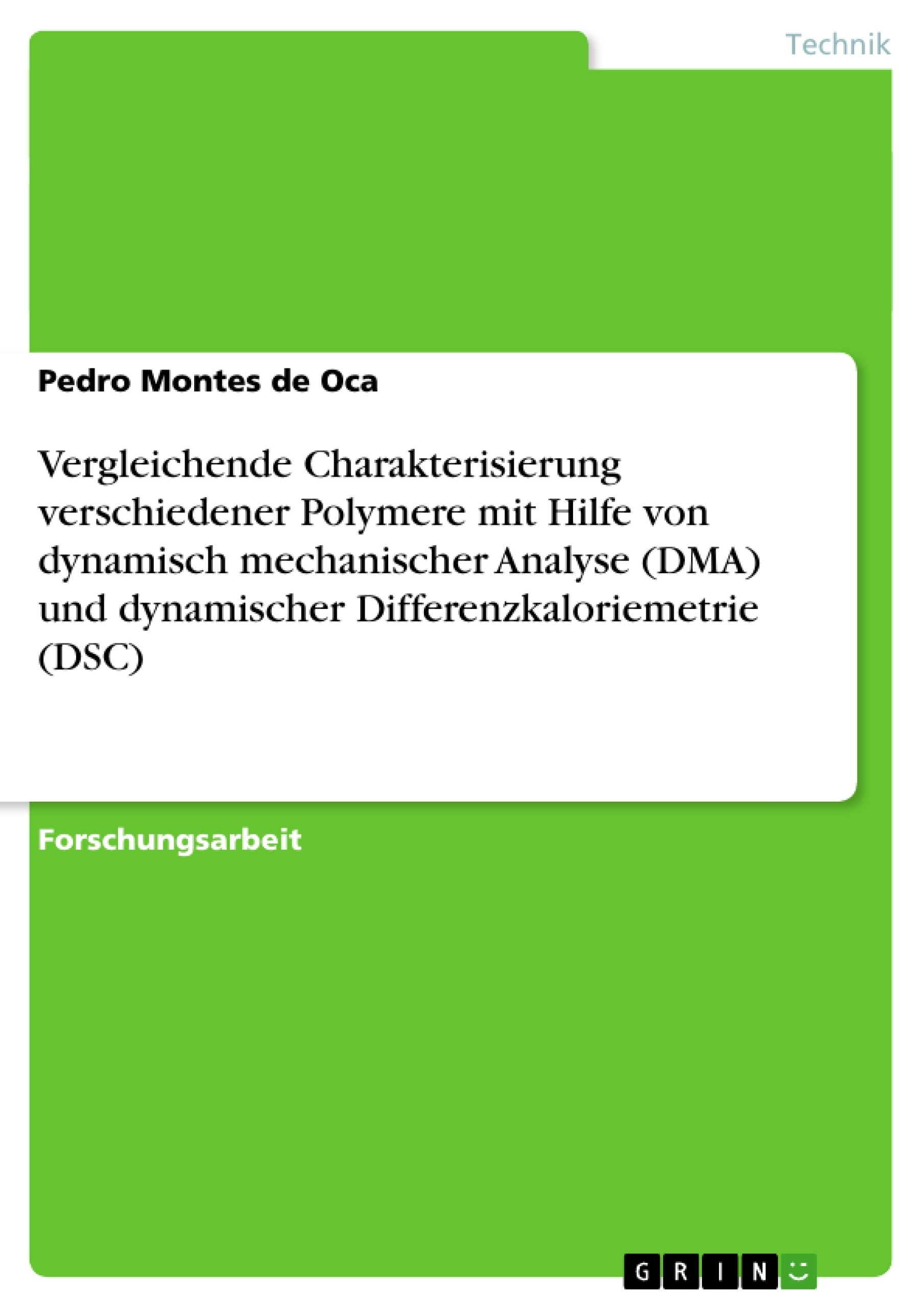 Technik

Pedro Montes de Oca

Vergleichende Charakterisierung verschiedener Polymere mit Hilfe von dynamisch mechanischer Analyse (DMA) und dynamischer Differenzkaloriemetrie (DSC)

Forschungsarbeit

GRIN